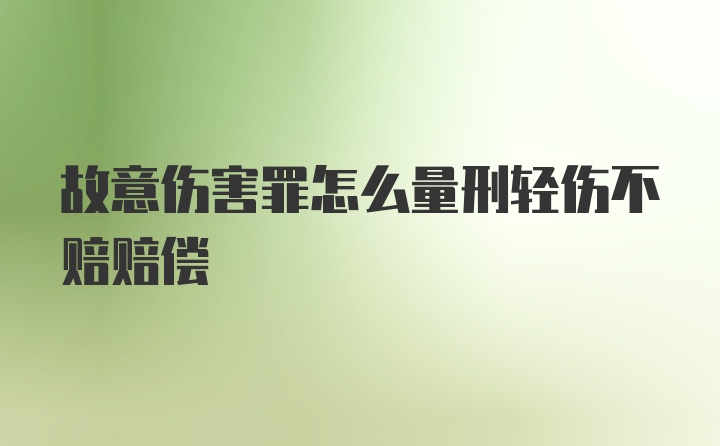 故意伤害罪怎么量刑轻伤不赔赔偿